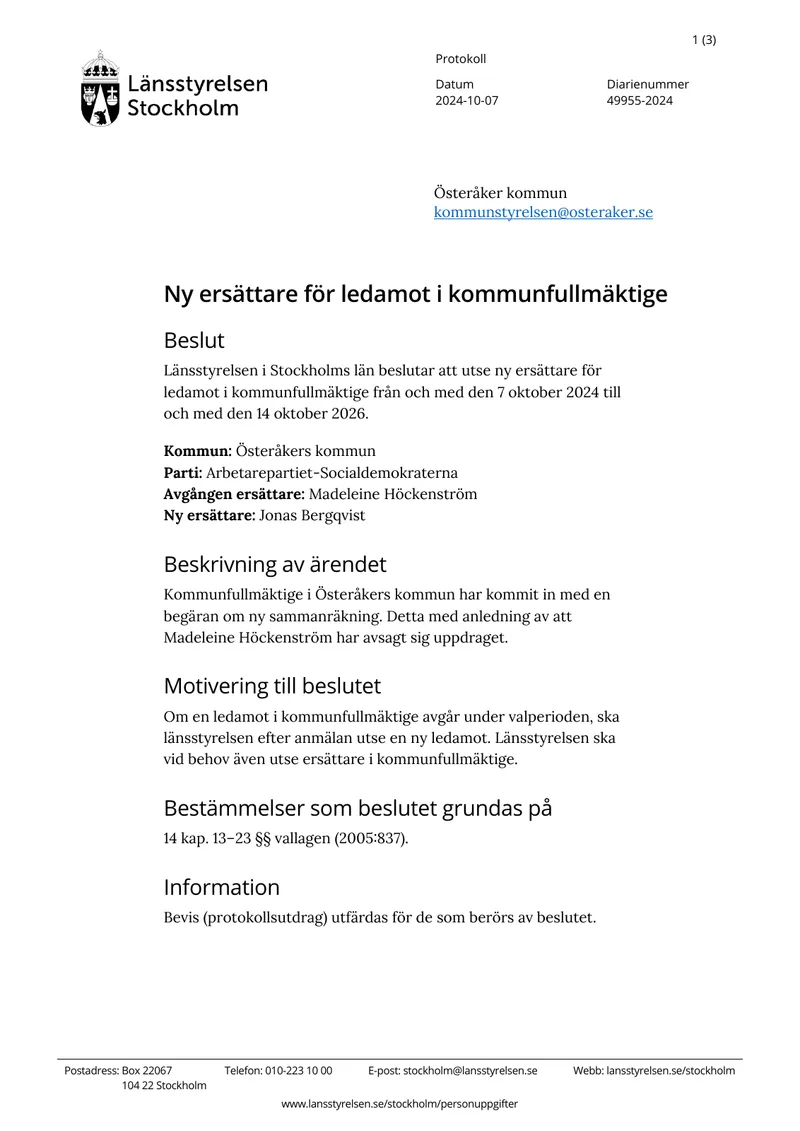 1 (3)

Länsstyrelsen Stockholm

Protokoll

Datum
2024-10-07

Diarienummer
49955-2024

Österåker kommun
kommunstyrelsen@osteraker.se

Ny ersättare för ledamot i kommunfullmäktige

Beslut

Länsstyrelsen i Stockholms län beslutar att utse ny ersättare för ledamot i kommunfullmäktige från och med den 7 oktober 2024 till och med den 14 oktober 2026.

Kommun: Österåkers kommun
Parti: Arbetarepartiet-Socialdemokraterna
Avgången ersättare: Madeleine Höckenström
Ny ersättare: Jonas Bergqvist

Beskrivning av ärendet

Kommunfullmäktige i Österåkers kommun har kommit in med en begäran om ny sammanräkning. Detta med anledning av att Madeleine Höckenström har avsagt sig uppdraget.

Motivering till beslutet

Om en ledamot i kommunfullmäktige avgår under valperioden, ska länsstyrelsen efter anmälan utse en ny ledamot. Länsstyrelsen ska vid behov även utse ersättare i kommunfullmäktige.

Bestämmelser som beslutet grundas på

14 kap. 13–23 §§ vallagen (2005:837).

Information

Bevis (protokollsutdrag) utfärdas för de som berörs av beslutet.

Postadress: Box 22067
104 22 Stockholm
Telefon: 010-223 10 00
E-post: stockholm@lansstyrelsen.se
Webb: lansstyrelsen.se/stockholm

www.lansstyrelsen.se/stockholm/personuppgifter